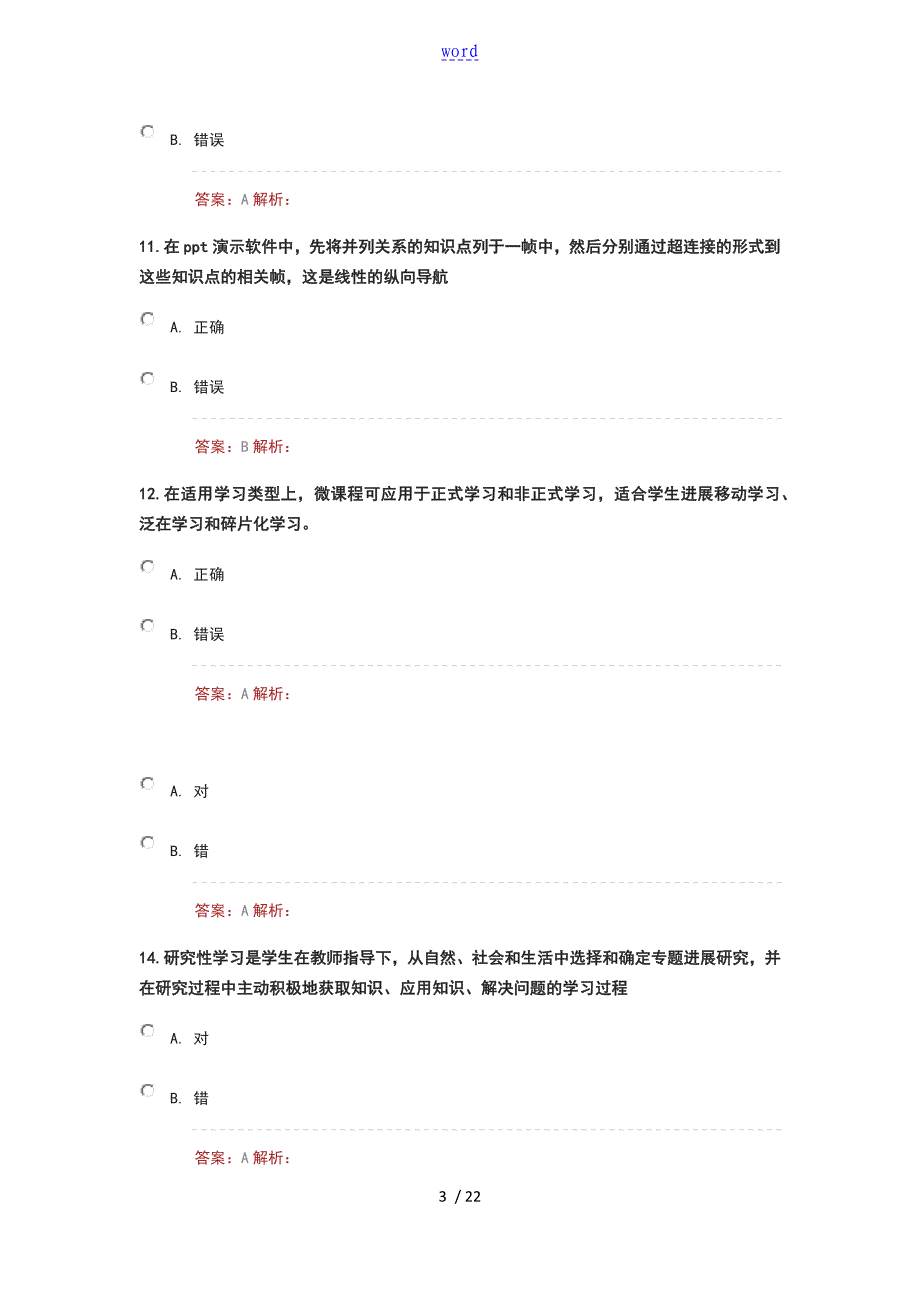 word

B. 错误

答案：A 解析：

11. 在 ppt 演示软件中，先将并列关系的知识点列于一帧中，然后分别通过超连接的形式到这些知识点的相关帧，这是线性的纵向导航

A. 正确

B. 错误

答案：B 解析：

12. 在适用学习类型上，微课程可应用于正式学习和非正式学习，适合学生进展移动学习、泛在学习和碎片化学习。

A. 正确

B. 错误

答案：A 解析：

A. 对

B. 错

答案：A 解析：

14. 研究性学习是学生在教师指导下，从自然、社会和生活中选择和确定专题进展研究，并在研究过程中主动积极地获取知识、应用知识、解决问题的学习过程

A. 对

B. 错

答案：A 解析：

3 / 22